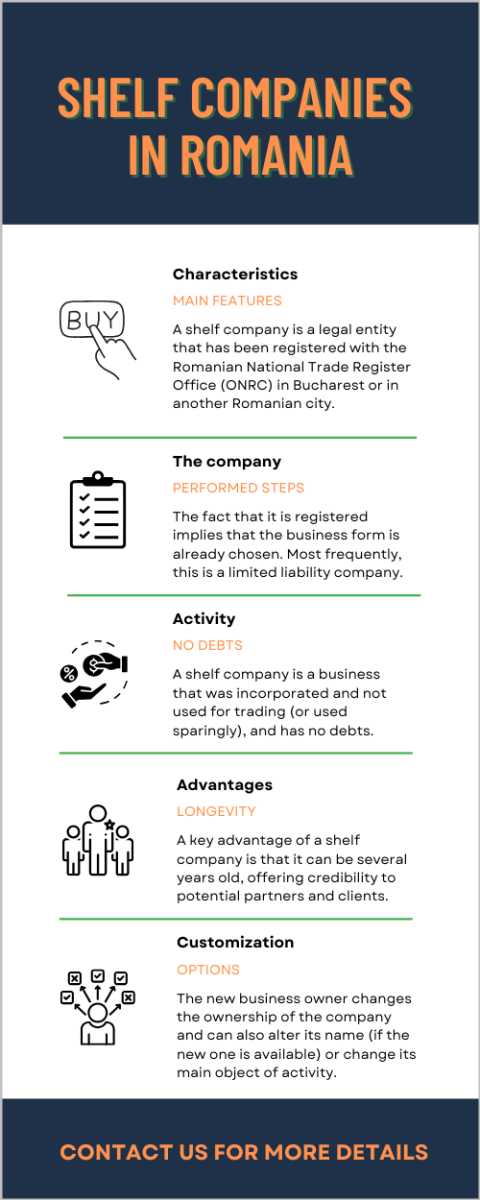 SHELF COMPANIES IN ROMANIA

BUY

Characteristics

MAIN FEATURES

A shelf company is a legal entity that has been registered with the Romanian National Trade Register Office (ONRC) in Bucharest or in another Romanian city.

The company

PERFORMED STEPS

The fact that it is registered implies that the business form is already chosen. Most frequently, this is a limited liability company.

Activity

NO DEBTS

A shelf company is a business that was incorporated and not used for trading (or used sparingly), and has no debts.

Advantages

LONGEVITY

A key advantage of a shelf company is that it can be several years old, offering credibility to potential partners and clients.

Customization

OPTIONS

The new business owner changes the ownership of the company and can also alter its name (if the new one is available) or change its main object of activity.

CONTACT US FOR MORE DETAILS